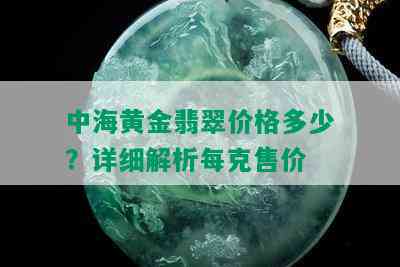 中海黄金翡翠价格多少？详细解析每克售价